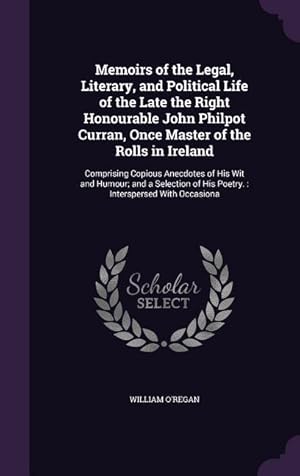 Memoirs of the Legal, Literary, and Political Life of the Late the Right Honourable John Philpot Curran, Once Master of the Rolls in Ireland

Comprising Copious Anecdotes of His Wit and Humour; and a Selection of His Poetry. : Interspersed With Occasiona

Scholar SELECT

WILLIAM O'REGAN